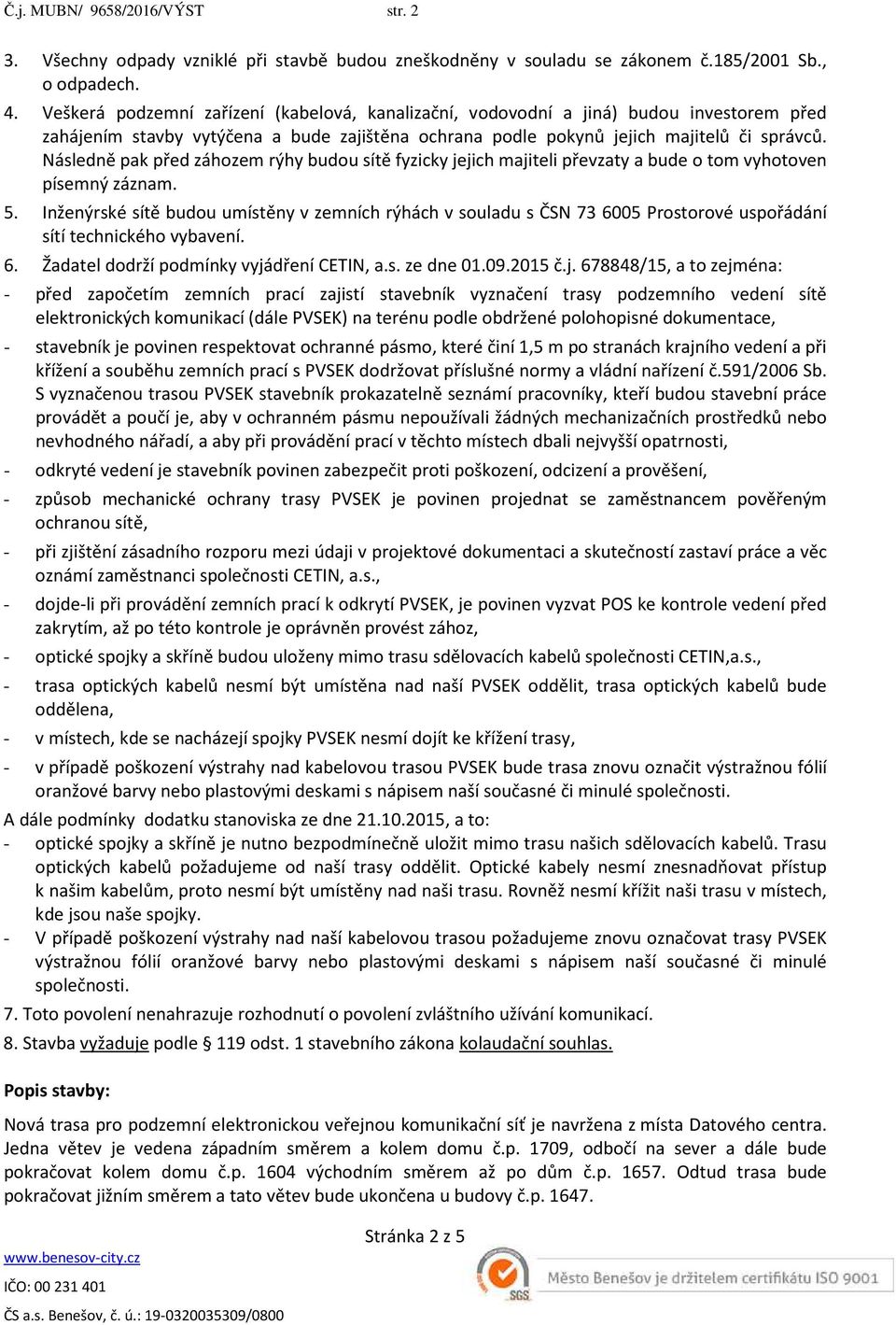 Č.j. MUBN/ 9658/2016/VÝST str. 2

3. Všechny odpady vzniklé při stavbě budou zneškodněny v souladu se zákonem č.185/2001 Sb., o odpadech.

4. Veškerá podzemní zařízení (kabelová, kanalizační, vodovodní a jiná) budou investorem před zahájením stavby vytýčena a bude zajištěna ochrana podle pokynů jejich majitelů či správců. Následně pak před záhozem rýhy budou sítě fyzicky jejich majiteli převzaty a bude o tom vyhotoven písemný záznam.

5. Inženýrské sítě budou umístěny v zemních rýhách v souladu s ČSN 73 6005 Prostorové uspořádání sítí technického vybavení.

6. Žadatel dodrží podmínky vyjádření CETIN, a.s. ze dne 01.09.2015 č.j. 678848/15, a to zejména:

- před započetím zemních prací zajistí stavebník vyznačení trasy podzemního vedení sítě elektronických komunikací (dále PVSEK) na terénu podle obdržené polohopisné dokumentace,

- stavebník je povinen respektovat ochranné pásmo, které činí 1,5 m po stranách krajního vedení a při křížení a souběhu zemních prací s PVSEK dodržovat příslušné normy a vládní nařízení č.591/2006 Sb. S vyznačenou trasou PVSEK stavebník prokazatelně seznámí pracovníky, kteří budou stavební práce provádět a poučí je, aby v ochranném pásmu nepoužívali žádných mechanizačních prostředků nebo nevhodného nářadí, a aby při provádění prací v těchto místech dbali nejvyšší opatrnosti,

- odkryté vedení je stavebník povinen zabezpečit proti poškození, odcizení a prověšení,

- způsob mechanické ochrany trasy PVSEK je povinen projednat se zaměstnancem pověřeným ochranou sítě,

- při zjištění zásadního rozporu mezi údaji v projektové dokumentaci a skutečností zastaví práce a věc oznámí zaměstnanci společnosti CETIN, a.s.,

- dojde-li při provádění zemních prací k odkrytí PVSEK, je povinen vyzvat POS ke kontrole vedení před zakrytím, až po této kontrole je oprávněn provést zához,

- optické spojky a skříně budou uloženy mimo trasu sdělovacích kabelů společnosti CETIN,a.s.,

- trasa optických kabelů nesmí být umístěna nad naší PVSEK oddělit, trasa optických kabelů bude oddělena,

- v místech, kde se nacházejí spojky PVSEK nesmí dojít ke křížení trasy,

- v případě poškození výstrahy nad kabelovou trasou PVSEK bude trasa znovu označit výstražnou fólií oranžové barvy nebo plastovými deskami s nápisem naší současné či minulé společnosti.

A dále podmínky dodatku stanoviska ze dne 21.10.2015, a to:

- optické spojky a skříně je nutno bezpodmínečně uložit mimo trasu našich sdělovacích kabelů. Trasu optických kabelů požadujeme od naší trasy oddělit. Optické kabely nesmí znesnadňovat přístup k našim kabelům, proto nesmí být umístěny nad naši trasu. Rovněž nesmí křížit naši trasu v místech, kde jsou naše spojky.

- V případě poškození výstrahy nad naší kabelovou trasou požadujeme znovu označovat trasy PVSEK výstražnou fólií oranžové barvy nebo plastovými deskami s nápisem naší současné či minulé společnosti.

7. Toto povolení nenahrazuje rozhodnutí o povolení zvláštního užívání komunikací.

8. Stavba vyžaduje podle § 119 odst. 1 stavebního zákona kolaudační souhlas.

Popis stavby:

Nová trasa pro podzemní elektronickou veřejnou komunikační síť je navržena z místa Datového centra. Jedna větev je vedena západním směrem a kolem domu č.p. 1709, odbočí na sever a dále bude pokračovat kolem domu č.p. 1604 východním směrem až po dům č.p. 1657. Odtud trasa bude pokračovat jižním směrem a tato větev bude ukončena u budovy č.p. 1647.

Stránka 2 z 5

www.benesov-city.cz

IČO: 00 231 401

ČS a.s. Benešov, č. ú.: 19-0320035309/0800

SGS

Město Benešov je držitelem certifikátu ISO 9001